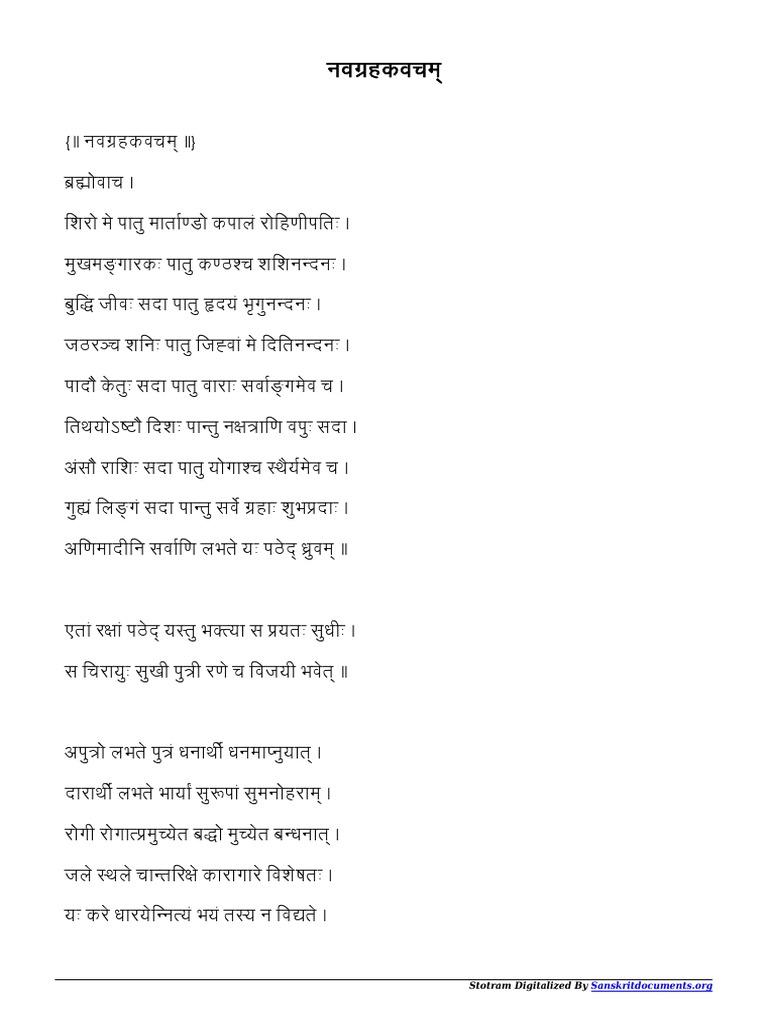 नवग्रहकवचम्

{॥ नवग्रहकवचम् ॥}

ब्रह्मोवाच ।

शिरो मे पातु मार्ताण्डो कपालं रोहिणीपतिः ।

मुखमङ्गारकः पातु कण्ठश्च शशिनन्दनः ।

बुद्धिं जीवः सदा पातु हृदयं भृगुनन्दनः ।

जठरञ्च शनिः पातु जिह्वां मे दितिनन्दनः ।

पादौ केतुः सदा पातु वाराः सर्वाङ्गमेव च ।

तिथयोऽष्टौ दिशः पान्तु नक्षत्राणि वपुः सदा ।

अंसौ राशिः सदा पातु योगाश्च स्थैर्यमेव च ।

गुह्यं लिङ्गं सदा पान्तु सर्वे ग्रहाः शुभप्रदाः ।

अणिमादीनि सर्वाणि लभते यः पठेद् ध्रुवम् ॥

एतां रक्षां पठेद् यस्तु भक्त्या स प्रयतः सुधीः ।

स चिरायुः सुखी पुत्री रणे च विजयी भवेत् ॥

अपुत्रो लभते पुत्रं धनार्थी धनमाप्नुयात् ।

दारार्थी लभते भार्यां सुरूपां सुमनोहराम् ।

रोगी रोगात्प्रमुच्येत बद्धो मुच्येत बन्धनात् ।

जले स्थले चान्तरिक्षे कारागारे विशेषतः ।

यः करे धारयेन्नित्यं भयं तस्य न विद्यते ।

Stotram Digitalized By Sanskritdocuments.org